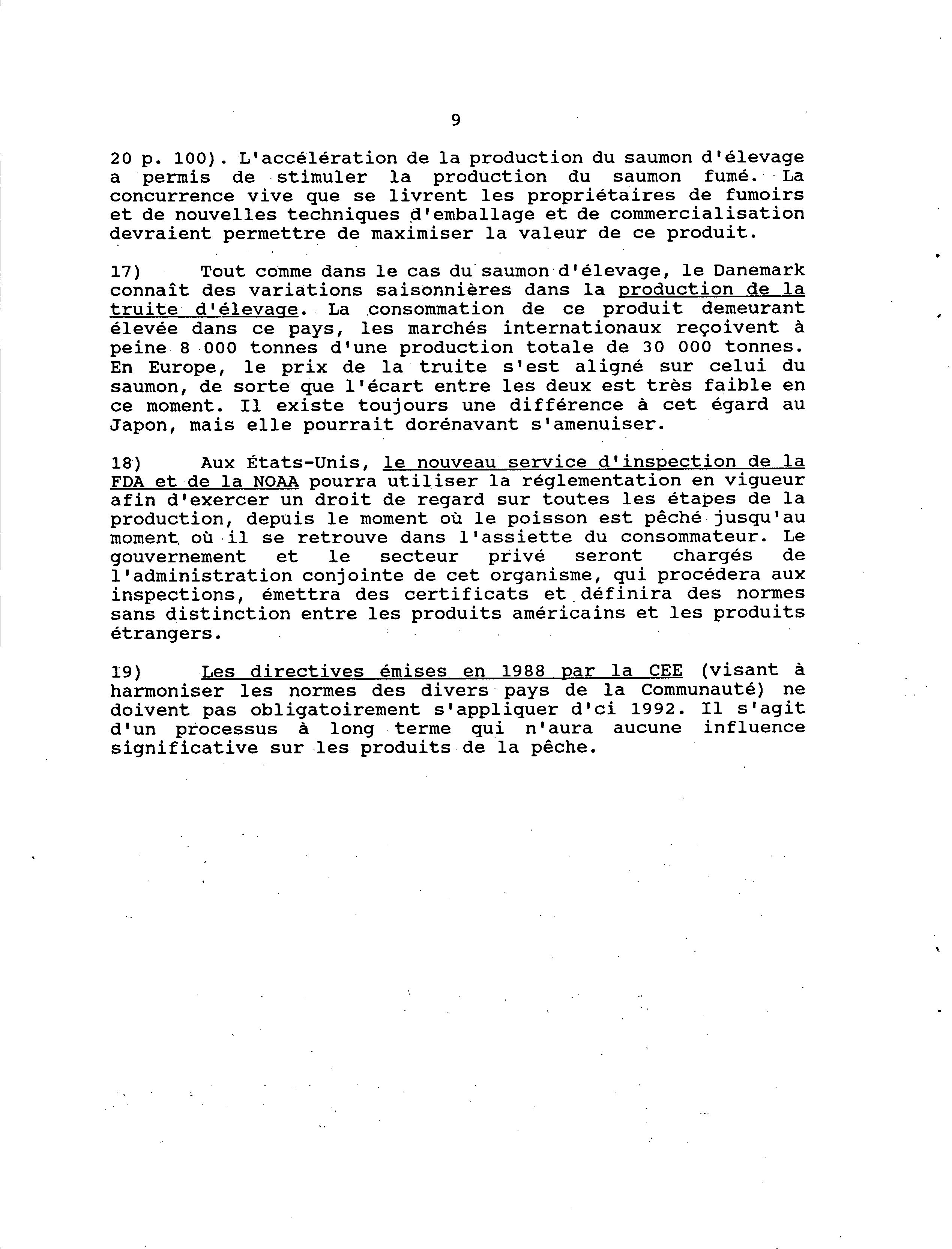 9

20 p. 100). L'accélération de la production du saumon d'élevage a permis de stimuler la production du saumon fumé. La concurrence vive que se livrent les propriétaires de fumoirs et de nouvelles techniques d'emballage et de commercialisation devraient permettre de maximiser la valeur de ce produit.

17) Tout comme dans le cas du saumon d'élevage, le Danemark connaît des variations saisonnières dans la production de la truite d'élevage. La consommation de ce produit demeurant élevée dans ce pays, les marchés internationaux reçoivent à peine 8 000 tonnes d'une production totale de 30 000 tonnes. En Europe, le prix de la truite s'est aligné sur celui du saumon, de sorte que l'écart entre les deux est très faible en ce moment. Il existe toujours une différence à cet égard au Japon, mais elle pourrait dorénavant s'amenuiser.

18) Aux États-Unis, le nouveau service d'inspection de la FDA et de la NOAA pourra utiliser la réglementation en vigueur afin d'exercer un droit de regard sur toutes les étapes de la production, depuis le moment où le poisson est pêché jusqu'au moment où il se retrouve dans l'assiette du consommateur. Le gouvernement et le secteur privé seront chargés de l'administration conjointe de cet organisme, qui procédera aux inspections, émettra des certificats et définira des normes sans distinction entre les produits américains et les produits étrangers.

19) Les directives émises en 1988 par la CEE (visant à harmoniser les normes des divers pays de la Communauté) ne doivent pas obligatoirement s'appliquer d'ci 1992. Il s'agit d'un processus à long terme qui n'aura aucune influence significative sur les produits de la pêche.